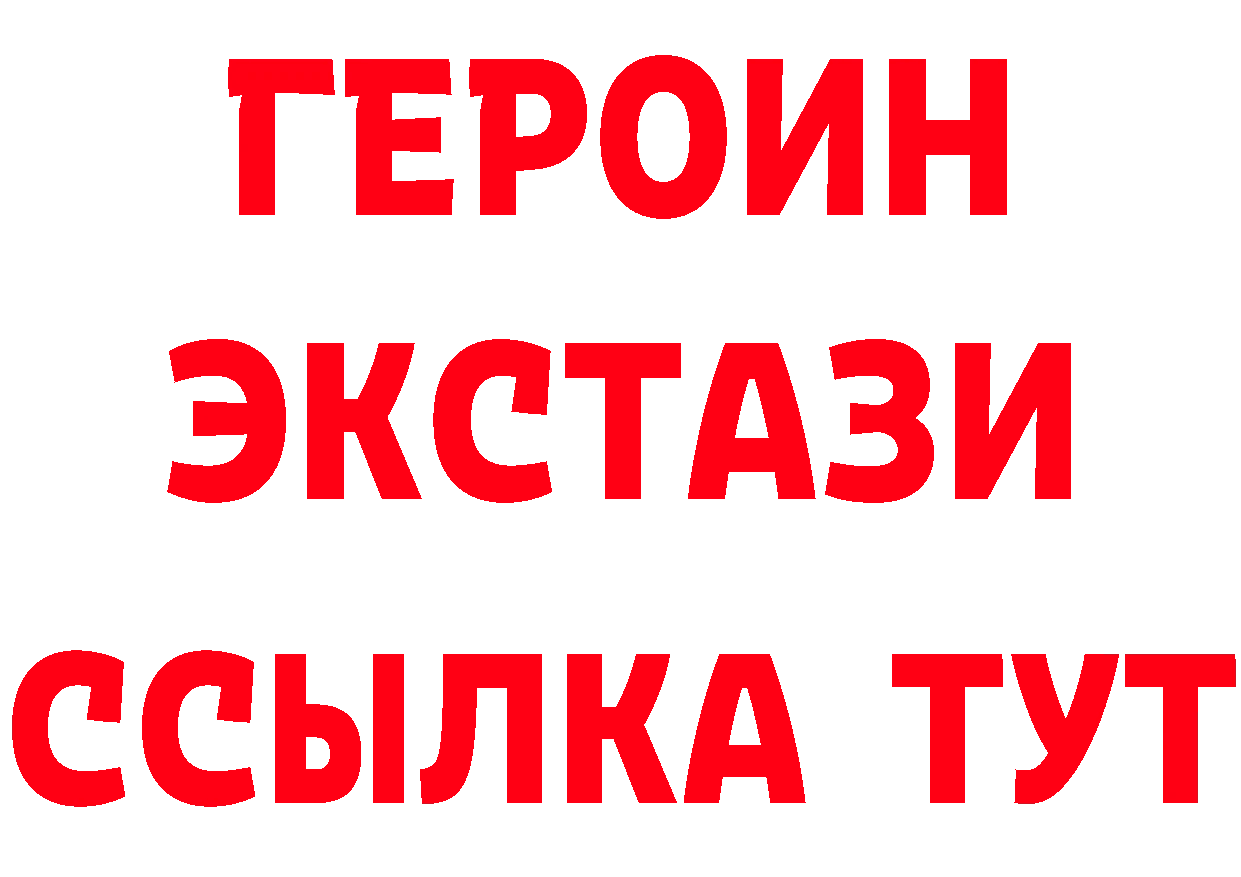 ГЕРОИН
ЭКСТАЗИ
ССЫЛКА ТУТ